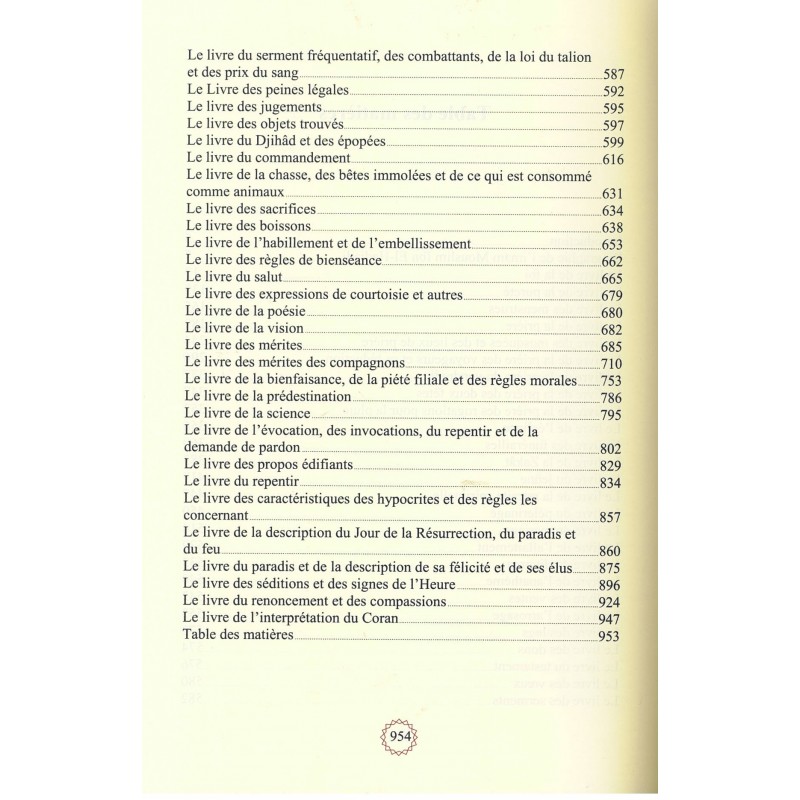 Le livre du serment fréquentatif, des combattants, de la loi du talion et des prix du sang 587
Le Livre des peines légales 592
Le livre des jugements 595
Le livre des objets trouvés 597
Le livre du Djihâd et des épopées 599
Le livre du commandement 616
Le livre de la chasse, des bêtes immolées et de ce qui est consommé comme animaux 631
Le livre des sacrifices 634
Le livre des boissons 638
Le livre de l'habillement et de l'embellissement 653
Le livre des règles de bienséance 662
Le livre du salut 665
Le livre des expressions de courtoisie et autres 679
Le livre de la poésie 680
Le livre de la vision 682
Le livre des mérites 685
Le livre des mérites des compagnons 710
Le livre de la bienfaisance, de la piété filiale et des règles morales 753
Le livre de la prédestination 786
Le livre de la science 795
Le livre de l'évocation, des invocations, du repentir et de la demande de pardon 802
Le livre des propos édifiants 829
Le livre du repentir 834
Le livre des caractéristiques des hypocrites et des règles les concernant 857
Le livre de la description du Jour de la Résurrection, du paradis et du feu 860
Le livre du paradis et de la description de sa félicité et de ses élus 875
Le livre des séditions et des signes de l'Heure 896
Le livre du renoncement et des compassions 924
Le livre de l'interprétation du Coran 947
Table des matières 953

954